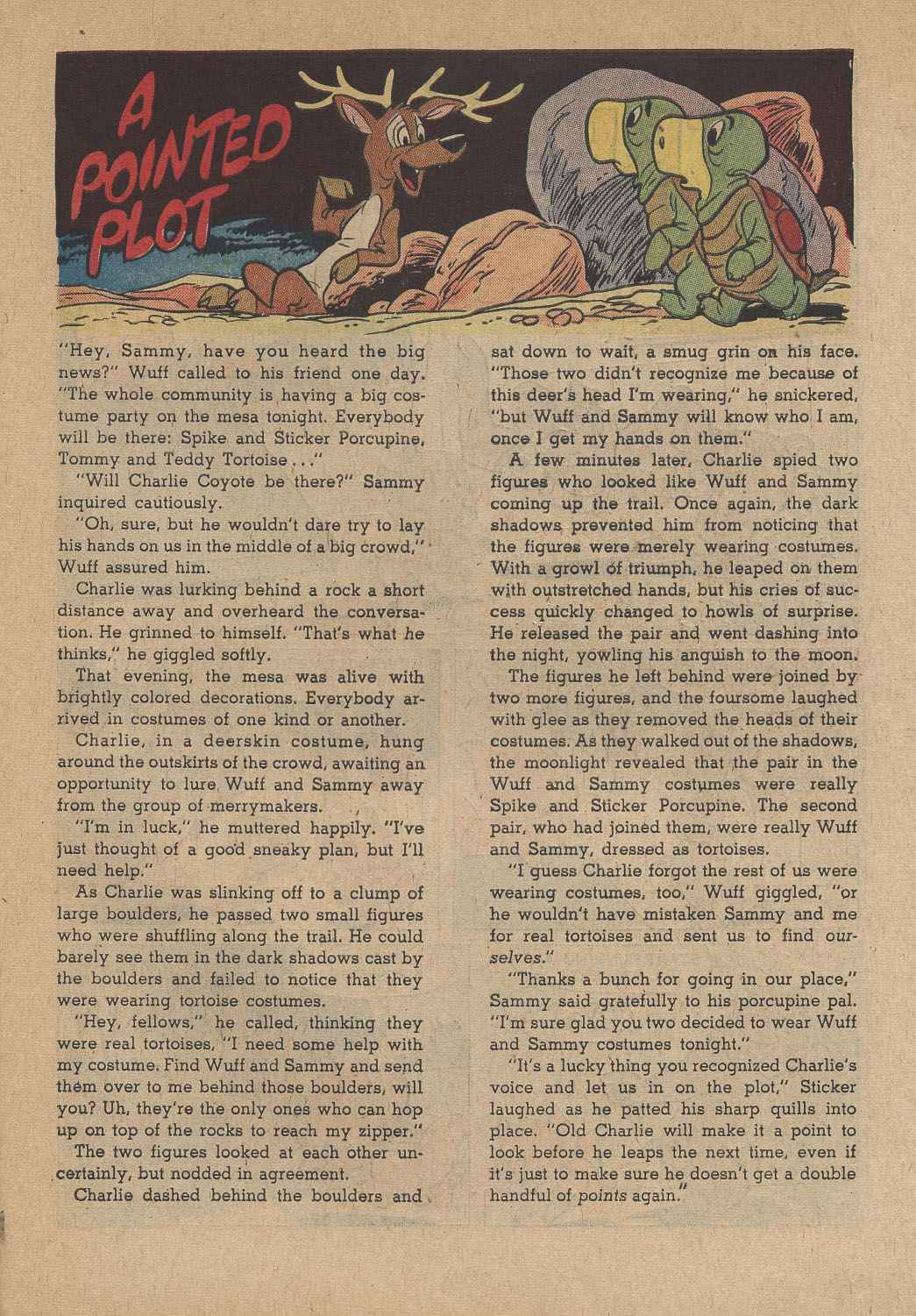 A POINTED PLOT

"Hey, Sammy, have you heard the big news?" Wuff called to his friend one day. "The whole community is having a big costume party on the mesa tonight. Everybody will be there: Spike and Sticker Porcupine, Tommy and Teddy Tortoise . . ."

"Will Charlie Coyote be there?" Sammy inquired cautiously.

"Oh, sure, but he wouldn't dare try to lay his hands on us in the middle of a big crowd," Wuff assured him.

Charlie was lurking behind a rock a short distance away and overheard the conversation. He grinned to himself. "That's what he thinks," he giggled softly.

That evening, the mesa was alive with brightly colored decorations. Everybody arrived in costumes of one kind or another.

Charlie, in a deerskin costume, hung around the outskirts of the crowd, awaiting an opportunity to lure Wuff and Sammy away from the group of merrymakers.

"I'm in luck," he muttered happily. "I've just thought of a good sneaky plan, but I'll need help."

As Charlie was slinking off to a clump of large boulders, he passed two small figures who were shuffling along the trail. He could barely see them in the dark shadows cast by the boulders and failed to notice that they were wearing tortoise costumes.

"Hey, fellows," he called, thinking they were real tortoises, "I need some help with my costume. Find Wuff and Sammy and send them over to me behind those boulders, will you? Uh, they're the only ones who can hop up on top of the rocks to reach my zipper."

The two figures looked at each other uncertainly, but nodded in agreement.

Charlie dashed behind the boulders and sat down to wait, a smug grin on his face. "Those two didn't recognize me because of this deer's head I'm wearing," he snickered, "but Wuff and Sammy will know who I am, once I get my hands on them."

A few minutes later, Charlie spied two figures who looked like Wuff and Sammy coming up the trail. Once again, the dark shadows prevented him from noticing that the figures were merely wearing costumes. With a growl of triumph, he leaped on them with outstretched hands, but his cries of success quickly changed to howls of surprise. He released the pair and went dashing into the night, yowling his anguish to the moon.

The figures he left behind were joined by two more figures, and the foursome laughed with glee as they removed the heads of their costumes. As they walked out of the shadows, the moonlight revealed that the pair in the Wuff and Sammy costumes were really Spike and Sticker Porcupine. The second pair, who had joined them, were really Wuff and Sammy, dressed as tortoises.

"I guess Charlie forgot the rest of us were wearing costumes, too," Wuff giggled, "or he wouldn't have mistaken Sammy and me for real tortoises and sent us to find ourselves."

"Thanks a bunch for going in our place," Sammy said gratefully to his porcupine pal. "I'm sure glad you two decided to wear Wuff and Sammy costumes tonight."

"It's a lucky thing you recognized Charlie's voice and let us in on the plot," Sticker laughed as he patted his sharp quills into place. "Old Charlie will make it a point to look before he leaps the next time, even if it's just to make sure he doesn't get a double handful of points again."